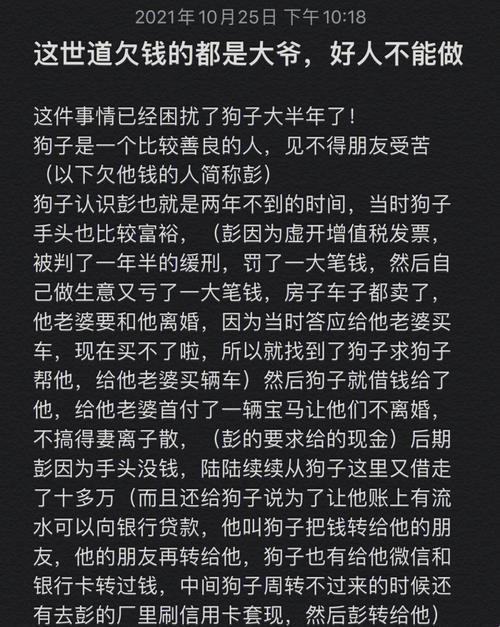 2021年10月25日 下午10:18

这世道欠钱的都是大爷，好人不能做

这件事情已经困扰了狗子大半年了！
狗子是一个比较善良的人，见不得朋友受苦（以下欠他钱的人简称彭）
狗子认识彭也就是两年不到的时间，当时狗子手头也比较富裕，（彭因为虚开增值税发票，被判了一年半的缓刑，罚了一大笔钱，然后自己做生意又亏了一大笔钱，房子车子都卖了，他老婆要和他离婚，因为当时答应给他老婆买车，现在买不了啦，所以就找到了狗子求狗子帮他，给他老婆买辆车）然后狗子就借钱给了他，给他老婆首付了一辆宝马让他们不离婚，不搞得妻离子散，（彭的要求给的现金）后期彭因为手头没钱，陆陆续续从狗子这里又借走了十多万（而且还给狗子说为了让他账上有流水可以向银行贷款，他叫狗子把钱转给他的朋友，他的朋友再转给他，狗子也有给他微信和银行卡转过钱，中间狗子周转不过来的时候还有去彭的厂里刷信用卡套现，然后彭转给他）